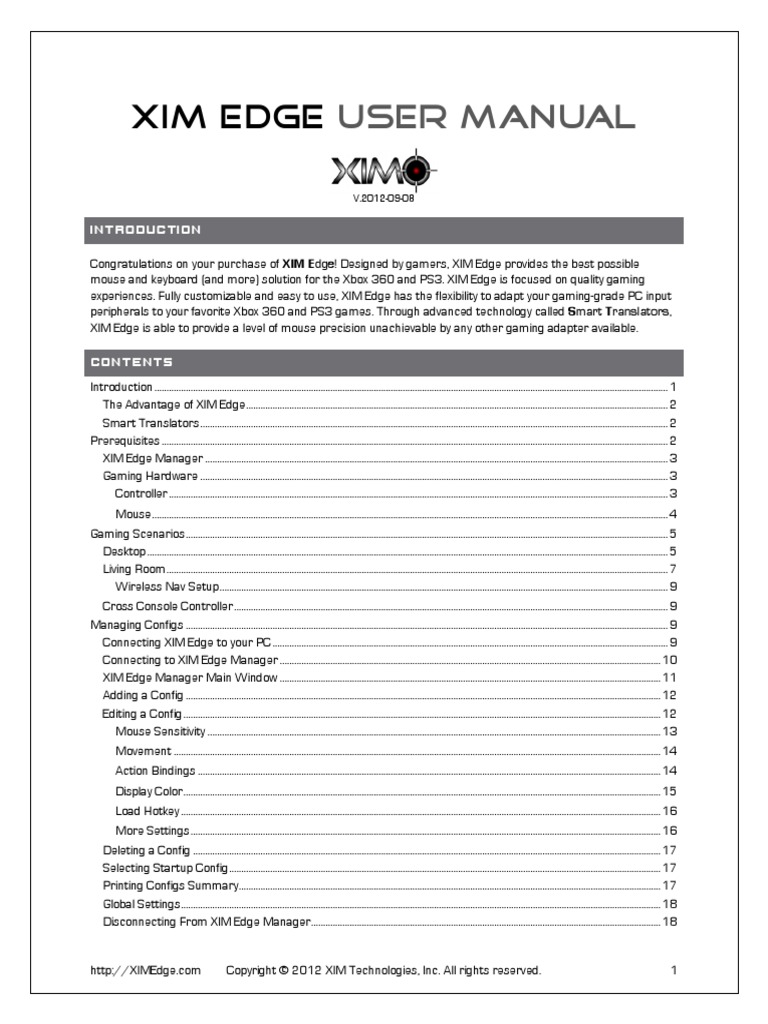 XIM EDGE USER MANUAL

XIM

V.2012-09-08

INTRODUCTION

Congratulations on your purchase of XIM Edge! Designed by gamers, XIM Edge provides the best possible mouse and keyboard (and more) solution for the Xbox 360 and PS3. XIM Edge is focused on quality gaming experiences. Fully customizable and easy to use, XIM Edge has the flexibility to adapt your gaming-grade PC input peripherals to your favorite Xbox 360 and PS3 games. Through advanced technology called Smart Translators, XIM Edge is able to provide a level of mouse precision unachievable by any other gaming adapter available.

CONTENTS

Introduction ........ 1
The Advantage of XIM Edge ........ 2
Smart Translators ........ 2
Prerequisites ........ 2
XIM Edge Manager ........ 3
Gaming Hardware ........ 3
Controller ........ 3
Mouse ........ 4
Gaming Scenarios ........ 5
Desktop ........ 5
Living Room ........ 7
Wireless Nav Setup ........ 9
Cross Console Controller ........ 9
Managing Configs ........ 9
Connecting XIM Edge to your PC ........ 9
Connecting to XIM Edge Manager ........ 10
XIM Edge Manager Main Window ........ 11
Adding a Config ........ 12
Editing a Config ........ 12
Mouse Sensitivity ........ 13
Movement ........ 14
Action Bindings ........ 14
Display Color ........ 15
Load Hotkey ........ 16
More Settings ........ 16
Deleting a Config ........ 17
Selecting Startup Config ........ 17
Printing Configs Summary ........ 17
Global Settings ........ 18
Disconnecting From XIM Edge Manager ........ 18

http://XIMEdge.com Copyright © 2012 XIM Technologies, Inc. All rights reserved. 1